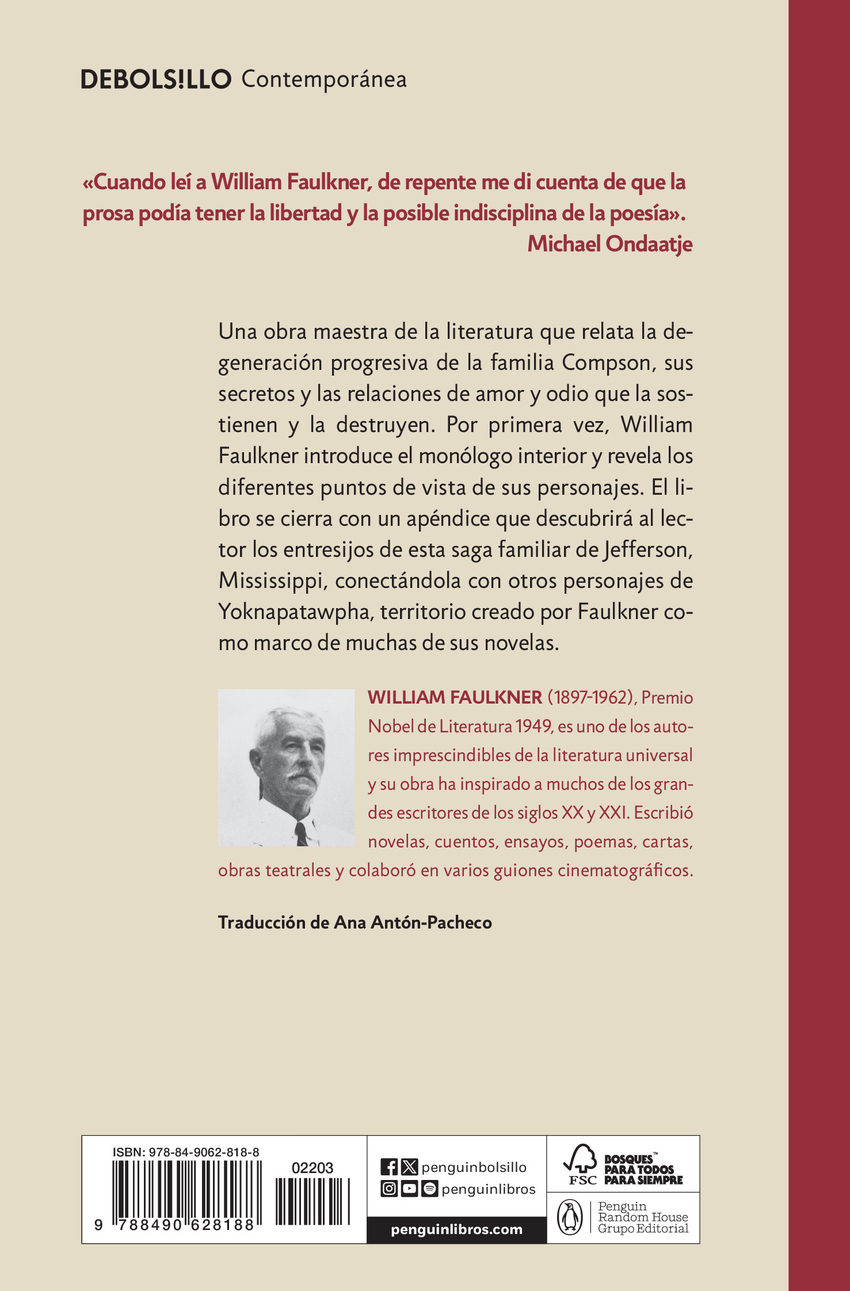 DEBOLS!LLO Contemporánea

«Cuando leí a William Faulkner, de repente me di cuenta de que la prosa podía tener la libertad y la posible indisciplina de la poesía».
Michael Ondaatje

Una obra maestra de la literatura que relata la degeneración progresiva de la familia Compson, sus secretos y las relaciones de amor y odio que la sostienen y la destruyen. Por primera vez, William Faulkner introduce el monólogo interior y revela los diferentes puntos de vista de sus personajes. El libro se cierra con un apéndice que descubrirá al lector los entresijos de esta saga familiar de Jefferson, Mississippi, conectándola con otros personajes de Yoknapatawpha, territorio creado por Faulkner como marco de muchas de sus novelas.

WILLIAM FAULKNER (1897-1962), Premio Nobel de Literatura 1949, es uno de los autores imprescindibles de la literatura universal y su obra ha inspirado a muchos de los grandes escritores de los siglos XX y XXI. Escribió novelas, cuentos, ensayos, poemas, cartas, obras teatrales y colaboró en varios guiones cinematográficos.

Traducción de Ana Antón-Pacheco

ISBN: 978-84-9062-818-8
02203
9 788490 628188

penguinbolsillo
penguinlibros
penguinlibros.com

FSC
BOSQUES PARA TODOS PARA SIEMPRE

Penguin Random House Grupo Editorial